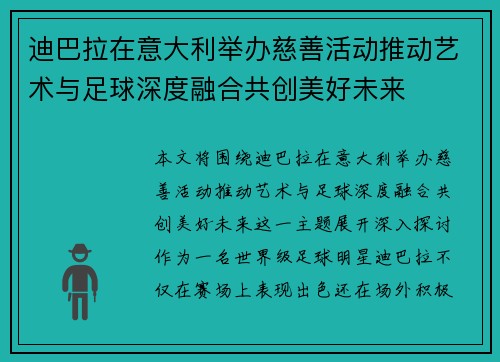 迪巴拉在意大利举办慈善活动推动艺术与足球深度融合共创美好未来

本文将围绕迪巴拉在意大利举办慈善活动推动艺术与足球深度融合共创美好未来这一主题展开深入探讨作为一名世界级足球明星迪巴拉不仅在赛场上表现出色还在场外积极